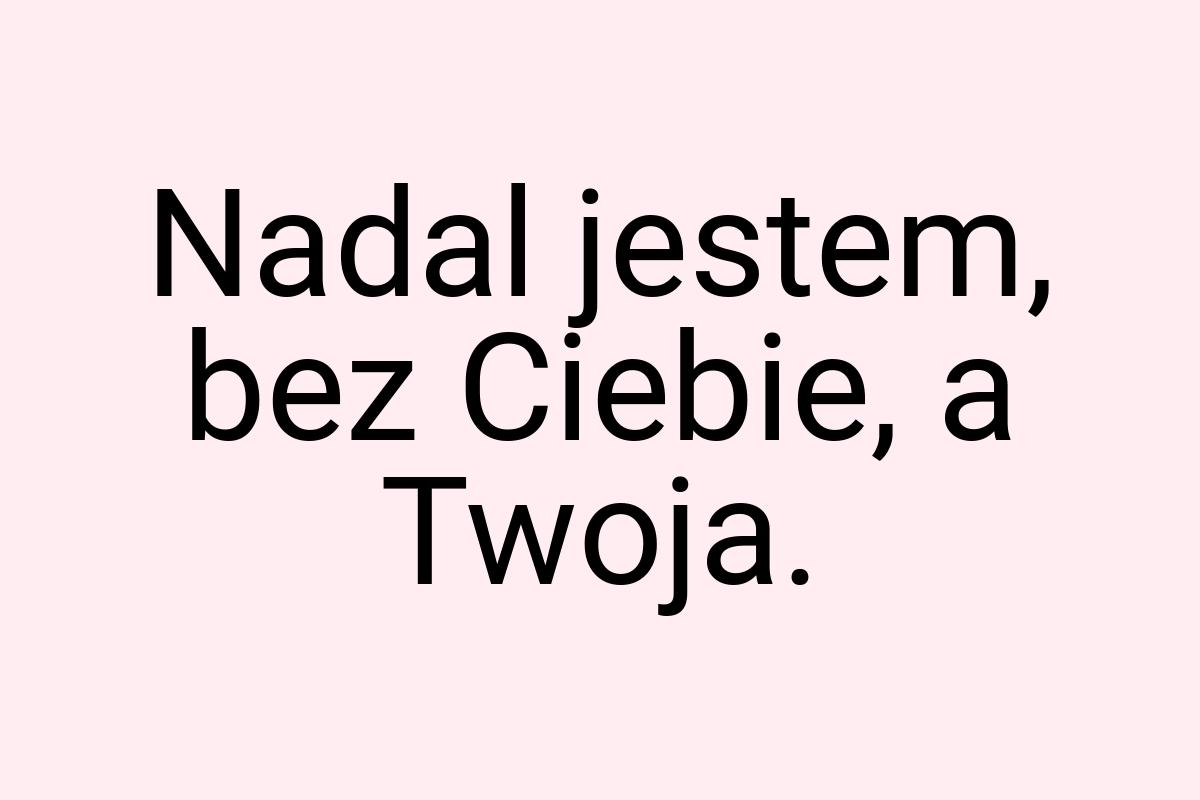 Nadal jestem, bez Ciebie, a Twoja.